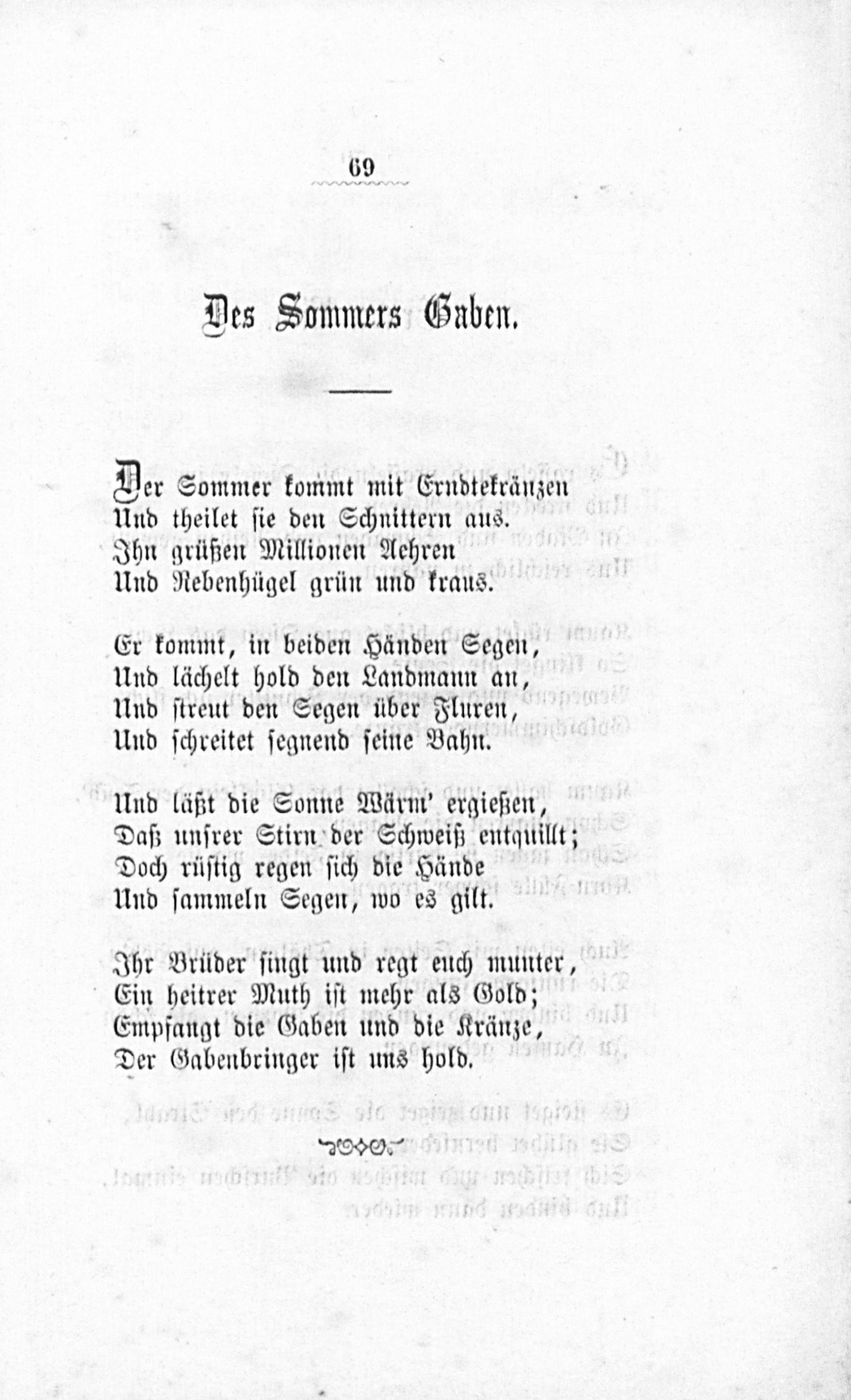 69

Des Sommers Gaben.

Der Sommer kommt mit Erndtekränzen
Und theilet sie den Schnittern aus.
Ihn grüßen Millionen Aehren
Und Rebenhügel grün und kraus.

Er kommt, in beiden Händen Segen,
Und lächelt hold den Landmann an,
Und streut den Segen über Fluren,
Und schreitet segnend seine Bahn.

Und läßt die Sonne Wärm' ergießen,
Daß unsrer Stirn der Schweiß entquillt;
Doch rüstig regen sich die Hände
Und sammeln Segen, wo es gilt.

Ihr Brüder singt und regt euch munter,
Ein heitrer Muth ist mehr als Gold;
Empfangt die Gaben und die Kränze,
Der Gabenbringer ist uns hold.